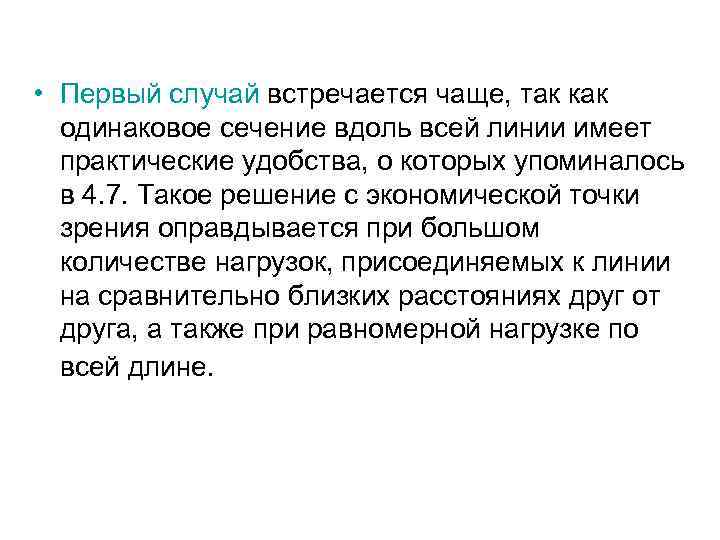 • Первый случай встречается чаще, так как одинаковое сечение вдоль всей линии имеет практические удобства, о которых упоминалось в 4.7. Такое решение с экономической точки зрения оправдывается при большом количестве нагрузок, присоединяемых к линии на сравнительно близких расстояниях друг от друга, а также при равномерной нагрузке по всей длине.